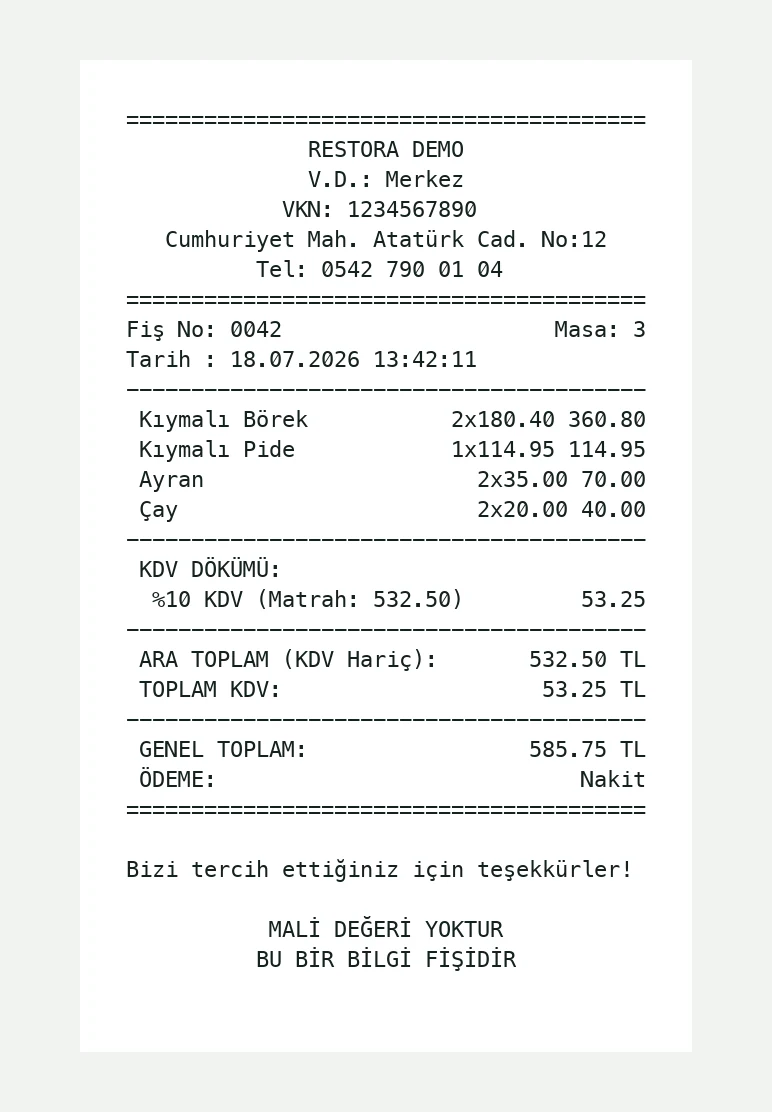 ========================================
RESTORA DEMO
V.D.: Merkez
VKN: 1234567890
Cumhuriyet Mah. Atatürk Cad. No:12
Tel: 0542 790 01 04
========================================
Fiş No: 0042 Masa: 3
Tarih : 18.07.2026 13:42:11
----------------------------------------
Kıymalı Börek 2x180.40 360.80
Kıymalı Pide 1x114.95 114.95
Ayran 2x35.00 70.00
Çay 2x20.00 40.00
----------------------------------------
KDV DÖKÜMÜ:
%10 KDV (Matrah: 532.50) 53.25
----------------------------------------
ARA TOPLAM (KDV Hariç): 532.50 TL
TOPLAM KDV: 53.25 TL
----------------------------------------
GENEL TOPLAM: 585.75 TL
ÖDEME: Nakit
========================================

Bizi tercih ettiğiniz için teşekkürler!

MALİ DEĞERİ YOKTUR
BU BİR BİLGİ FİŞİDİR